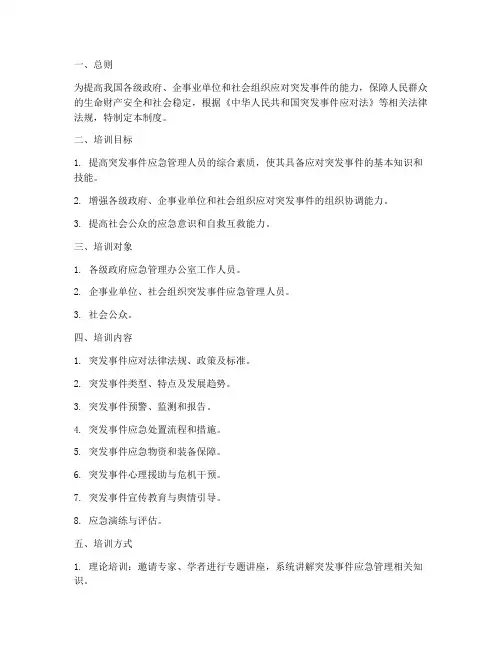 一、总则

为提高我国各级政府、企事业单位和社会组织应对突发事件的能力，保障人民群众的生命财产安全和社会稳定，根据《中华人民共和国突发事件应对法》等相关法律法规，特制定本制度。

二、培训目标

1. 提高突发事件应急管理人员的综合素质，使其具备应对突发事件的基本知识和技能。

2. 增强各级政府、企事业单位和社会组织应对突发事件的组织协调能力。

3. 提高社会公众的应急意识和自救互救能力。

三、培训对象

1. 各级政府应急管理办公室工作人员。

2. 企事业单位、社会组织突发事件应急管理人员。

3. 社会公众。

四、培训内容

1. 突发事件应对法律法规、政策及标准。

2. 突发事件类型、特点及发展趋势。

3. 突发事件预警、监测和报告。

4. 突发事件应急处置流程和措施。

5. 突发事件应急物资和装备保障。

6. 突发事件心理援助与危机干预。

7. 突发事件宣传教育与舆情引导。

8. 应急演练与评估。

五、培训方式

1. 理论培训：邀请专家、学者进行专题讲座，系统讲解突发事件应急管理相关知识。